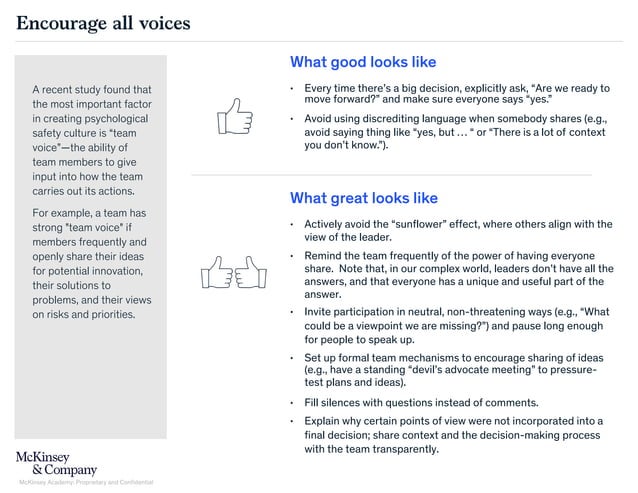 Encourage all voices

A recent study found that the most important factor in creating psychological safety culture is "team voice"—the ability of team members to give input into how the team carries out its actions.

For example, a team has strong "team voice" if members frequently and openly share their ideas for potential innovation, their solutions to problems, and their views on risks and priorities.

What good looks like

• Every time there's a big decision, explicitly ask, "Are we ready to move forward?" and make sure everyone says "yes."

• Avoid using discrediting language when somebody shares (e.g., avoid saying thing like "yes, but … " or "There is a lot of context you don't know.").

What great looks like

• Actively avoid the "sunflower" effect, where others align with the view of the leader.

• Remind the team frequently of the power of having everyone share. Note that, in our complex world, leaders don't have all the answers, and that everyone has a unique and useful part of the answer.

• Invite participation in neutral, non-threatening ways (e.g., "What could be a viewpoint we are missing?") and pause long enough for people to speak up.

• Set up formal team mechanisms to encourage sharing of ideas (e.g., have a standing "devil's advocate meeting" to pressure-test plans and ideas).

• Fill silences with questions instead of comments.

• Explain why certain points of view were not incorporated into a final decision; share context and the decision-making process with the team transparently.

McKinsey & Company
McKinsey Academy: Proprietary and Confidential